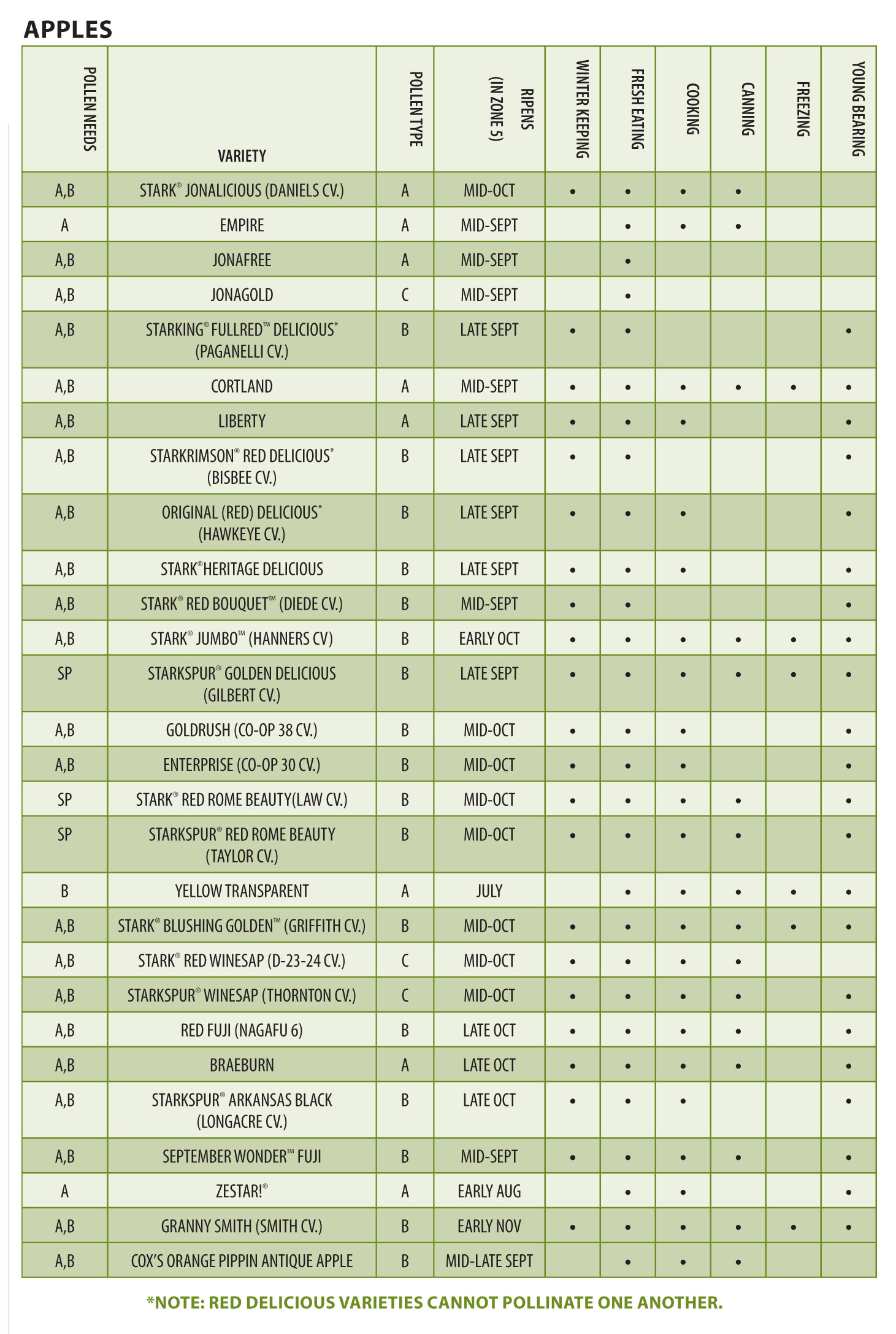 APPLES

| POLLEN NEEDS | VARIETY | POLLEN TYPE | RIPENS (IN ZONE 5) | WINTER KEEPING | FRESH EATING | COOKING | CANNING | FREEZING | YOUNG BEARING |
|---|---|---|---|---|---|---|---|---|---|
| A,B | STARK® JONALICIOUS (DANIELS CV.) | A | MID-OCT | • | • | • | • | | |
| A | EMPIRE | A | MID-SEPT | | • | • | • | | |
| A,B | JONAFREE | A | MID-SEPT | | • | | | | |
| A,B | JONAGOLD | C | MID-SEPT | | • | | | | |
| A,B | STARKING® FULLRED™ DELICIOUS* (PAGANELLI CV.) | B | LATE SEPT | • | • | | | | • |
| A,B | CORTLAND | A | MID-SEPT | • | • | • | • | • | • |
| A,B | LIBERTY | A | LATE SEPT | • | • | • | | | • |
| A,B | STARKRIMSON® RED DELICIOUS* (BISBEE CV.) | B | LATE SEPT | • | • | | | | • |
| A,B | ORIGINAL (RED) DELICIOUS* (HAWKEYE CV.) | B | LATE SEPT | • | • | • | | | • |
| A,B | STARK® HERITAGE DELICIOUS | B | LATE SEPT | • | • | • | | | • |
| A,B | STARK® RED BOUQUET™ (DIEDE CV.) | B | MID-SEPT | • | • | | | | • |
| A,B | STARK® JUMBO™ (HANNERS CV) | B | EARLY OCT | • | • | • | • | • | • |
| SP | STARKSPUR® GOLDEN DELICIOUS (GILBERT CV.) | B | LATE SEPT | • | • | • | • | • | • |
| A,B | GOLDRUSH (CO-OP 38 CV.) | B | MID-OCT | • | • | • | | | • |
| A,B | ENTERPRISE (CO-OP 30 CV.) | B | MID-OCT | • | • | • | | | • |
| SP | STARK® RED ROME BEAUTY(LAW CV.) | B | MID-OCT | • | • | • | • | | • |
| SP | STARKSPUR® RED ROME BEAUTY (TAYLOR CV.) | B | MID-OCT | • | • | • | • | | • |
| B | YELLOW TRANSPARENT | A | JULY | | • | • | • | • | • |
| A,B | STARK® BLUSHING GOLDEN™ (GRIFFITH CV.) | B | MID-OCT | • | • | • | • | • | • |
| A,B | STARK® RED WINESAP (D-23-24 CV.) | C | MID-OCT | • | • | • | • | | |
| A,B | STARKSPUR® WINESAP (THORNTON CV.) | C | MID-OCT | • | • | • | • | | • |
| A,B | RED FUJI (NAGAFU 6) | B | LATE OCT | • | • | • | • | | • |
| A,B | BRAEBURN | A | LATE OCT | • | • | • | • | | • |
| A,B | STARKSPUR® ARKANSAS BLACK (LONGACRE CV.) | B | LATE OCT | • | • | • | | | • |
| A,B | SEPTEMBER WONDER™ FUJI | B | MID-SEPT | • | • | • | • | | • |
| A | ZESTAR!® | A | EARLY AUG | | • | • | | | • |
| A,B | GRANNY SMITH (SMITH CV.) | B | EARLY NOV | • | • | • | • | • | • |
| A,B | COX'S ORANGE PIPPIN ANTIQUE APPLE | B | MID-LATE SEPT | | • | • | • | | |

*NOTE: RED DELICIOUS VARIETIES CANNOT POLLINATE ONE ANOTHER.